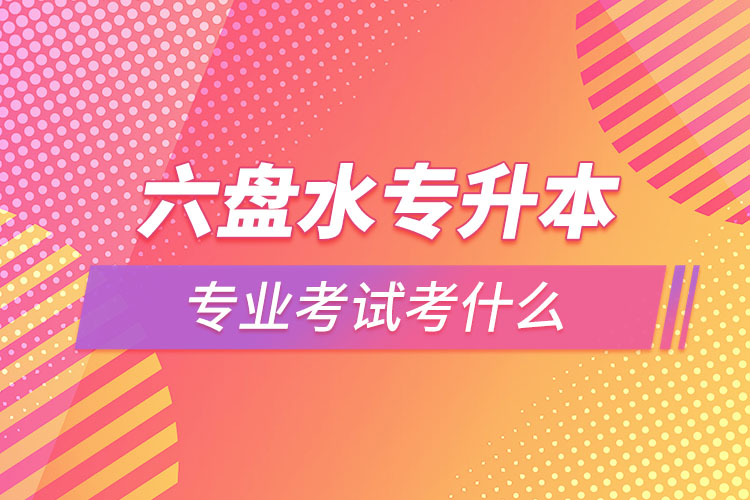 六盘水专升本

专业考试考什么